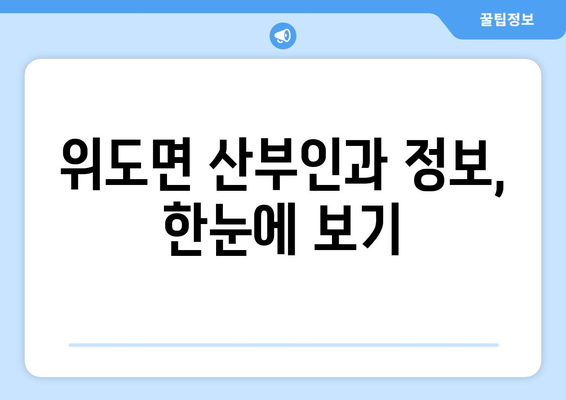 꿀팁정보

위도면 산부인과 정보, 한눈에 보기